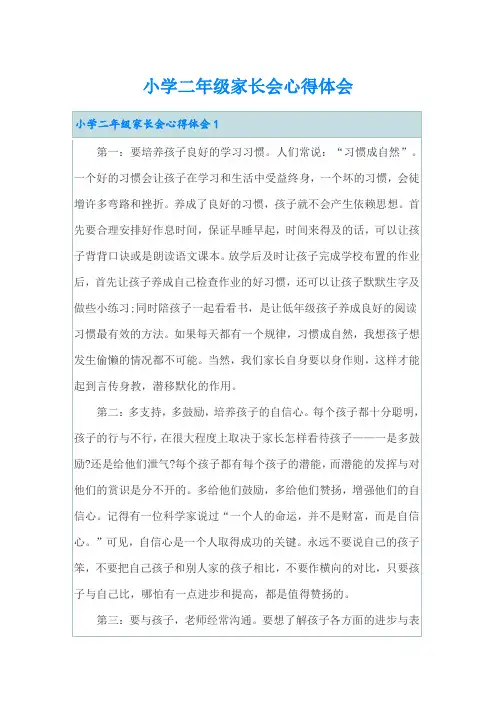 小学二年级家长会心得体会

小学二年级家长会心得体会 1

第一：要培养孩子良好的学习习惯。人们常说：“习惯成自然”。一个好的习惯会让孩子在学习和生活中受益终身，一个坏的习惯，会徒增许多弯路和挫折。养成了良好的习惯，孩子就不会产生依赖思想。首先要合理安排好作息时间，保证早睡早起，时间来得及的话，可以让孩子背背口诀或是朗读语文课本。放学后及时让孩子完成学校布置的作业后，首先让孩子养成自己检查作业的好习惯，还可以让孩子默默生字及做些小练习;同时陪孩子一起看看书，是让低年级孩子养成良好的阅读习惯最有效的方法。如果每天都有一个规律，习惯成自然，我想孩子想发生偷懒的情况都不可能。当然，我们家长自身要以身作则，这样才能起到言传身教，潜移默化的作用。

第二：多支持，多鼓励，培养孩子的自信心。每个孩子都十分聪明，孩子的行与不行，在很大程度上取决于家长怎样看待孩子———是多鼓励?还是给他们泄气?每个孩子都有每个孩子的潜能，而潜能的发挥与对他们的赏识是分不开的。多给他们鼓励，多给他们赞扬，增强他们的自信心。记得有一位科学家说过“一个人的命运，并不是财富，而是自信心。”可见，自信心是一个人取得成功的关键。永远不要说自己的孩子笨，不要把自己孩子和别人家的孩子相比，不要作横向的对比，只要孩子与自己比，哪怕有一点进步和提高，都是值得赞扬的。

第三：要与孩子，老师经常沟通。要想了解孩子各方面的进步与表